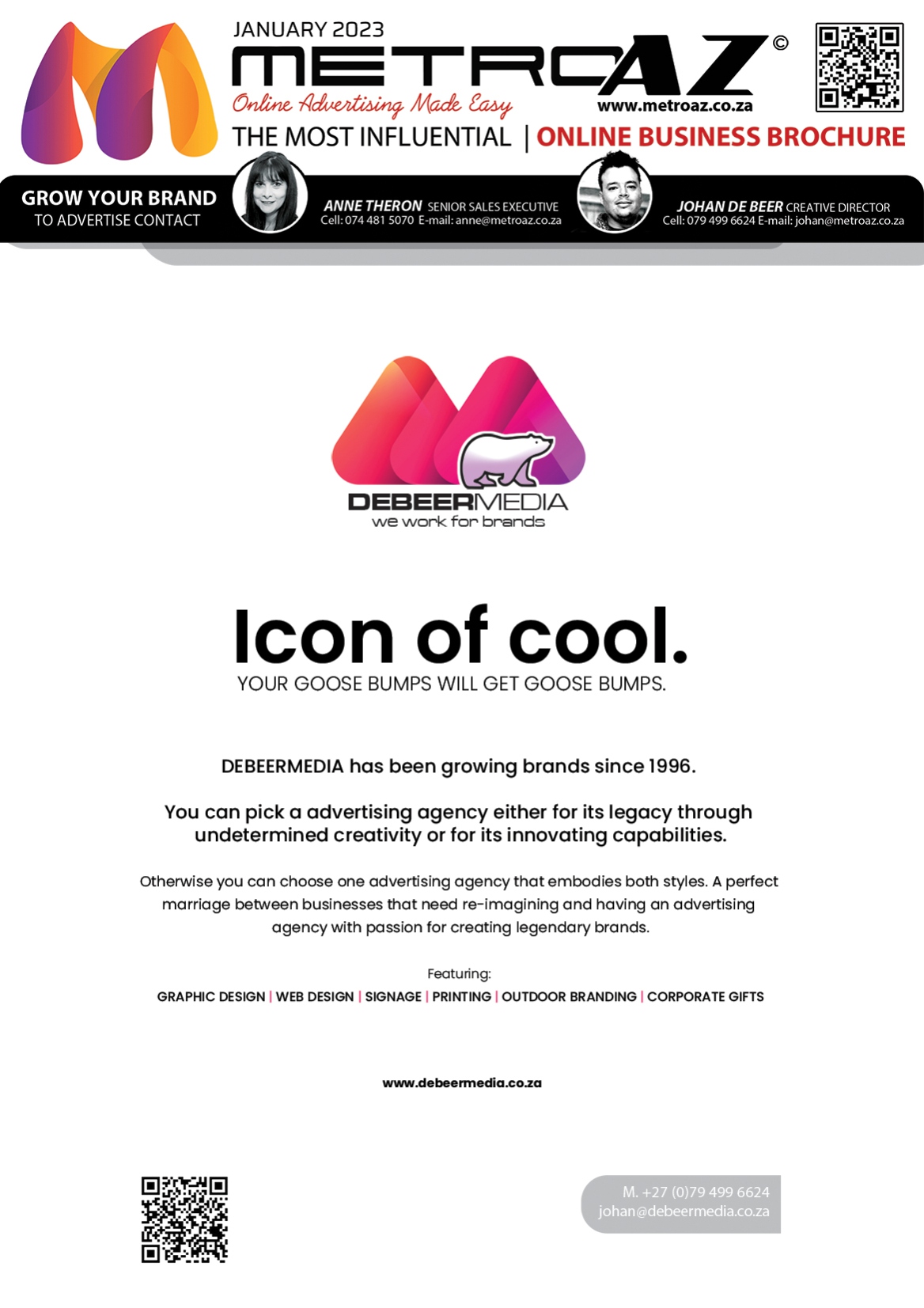 JANUARY 2023

METROAZ ©

Online Advertising Made Easy

www.metroaz.co.za

THE MOST INFLUENTIAL | ONLINE BUSINESS BROCHURE

GROW YOUR BRAND
TO ADVERTISE CONTACT

ANNE THERON SENIOR SALES EXECUTIVE
Cell: 074 481 5070 E-mail: anne@metroaz.co.za

JOHAN DE BEER CREATIVE DIRECTOR
Cell: 079 499 6624 E-mail: johan@metroaz.co.za

DEBEERMEDIA
we work for brands

Icon of cool.
YOUR GOOSE BUMPS WILL GET GOOSE BUMPS.

DEBEERMEDIA has been growing brands since 1996.

You can pick a advertising agency either for its legacy through undetermined creativity or for its innovating capabilities.

Otherwise you can choose one advertising agency that embodies both styles. A perfect marriage between businesses that need re-imagining and having an advertising agency with passion for creating legendary brands.

Featuring:
GRAPHIC DESIGN | WEB DESIGN | SIGNAGE | PRINTING | OUTDOOR BRANDING | CORPORATE GIFTS

www.debeermedia.co.za

M. +27 (0)79 499 6624
johan@debeermedia.co.za